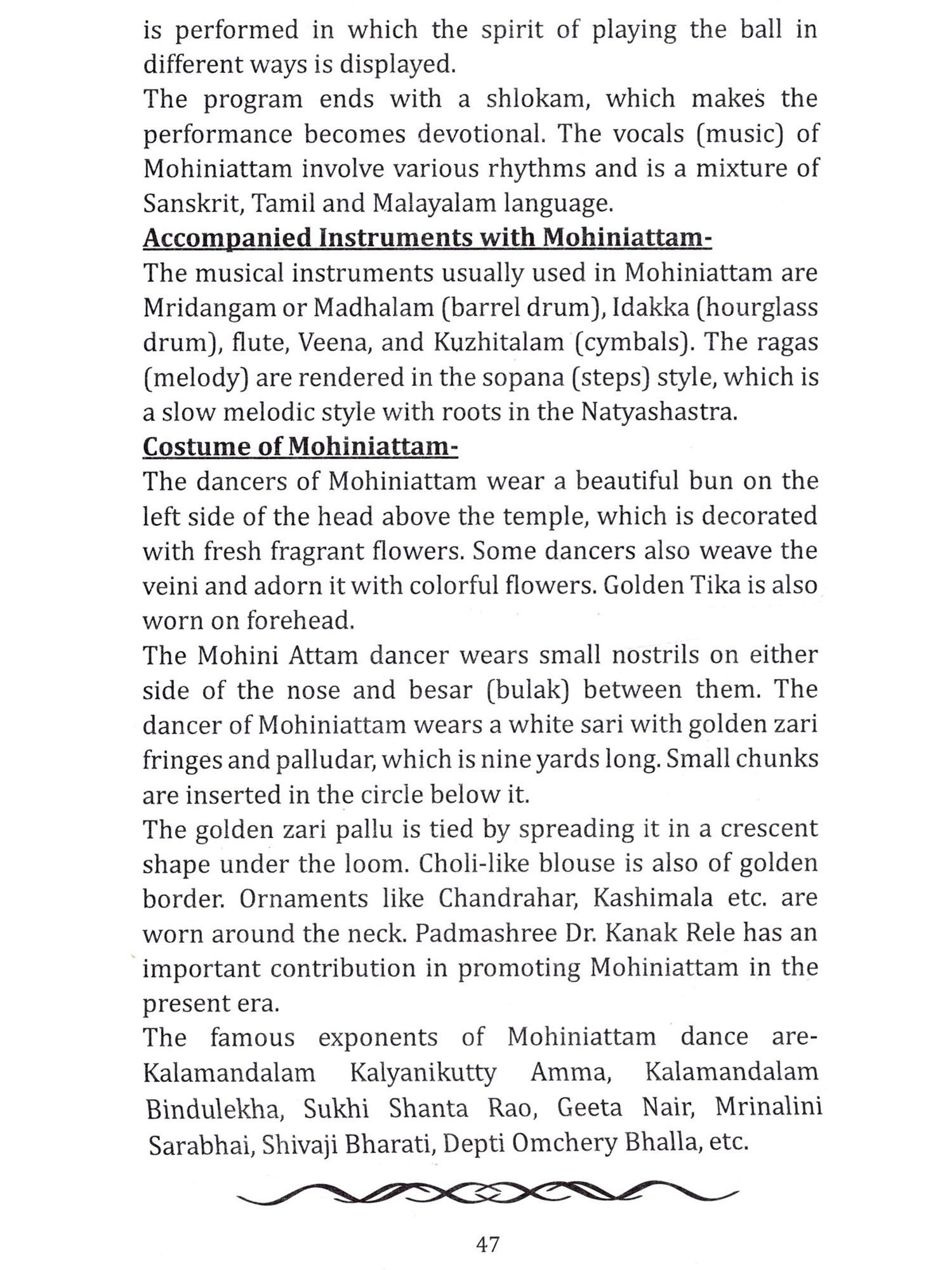 is performed in which the spirit of playing the ball in different ways is displayed.
The program ends with a shlokam, which makes the performance becomes devotional. The vocals (music) of Mohiniattam involve various rhythms and is a mixture of Sanskrit, Tamil and Malayalam language.
Accompanied Instruments with Mohiniattam-
The musical instruments usually used in Mohiniattam are Mridangam or Madhalam (barrel drum), Idakka (hourglass drum), flute, Veena, and Kuzhitalam (cymbals). The ragas (melody) are rendered in the sopana (steps) style, which is a slow melodic style with roots in the Natyashastra.
Costume of Mohiniattam-
The dancers of Mohiniattam wear a beautiful bun on the left side of the head above the temple, which is decorated with fresh fragrant flowers. Some dancers also weave the veini and adorn it with colorful flowers. Golden Tika is also worn on forehead.
The Mohini Attam dancer wears small nostrils on either side of the nose and besar (bulak) between them. The dancer of Mohiniattam wears a white sari with golden zari fringes and palludar, which is nine yards long. Small chunks are inserted in the circle below it.
The golden zari pallu is tied by spreading it in a crescent shape under the loom. Choli-like blouse is also of golden border. Ornaments like Chandrahar, Kashimala etc. are worn around the neck. Padmashree Dr. Kanak Rele has an important contribution in promoting Mohiniattam in the present era.
The famous exponents of Mohiniattam dance are- Kalamandalam Kalyanikutty Amma, Kalamandalam Bindulekha, Sukhi Shanta Rao, Geeta Nair, Mrinalini Sarabhai, Shivaji Bharati, Depti Omchery Bhalla, etc.

47